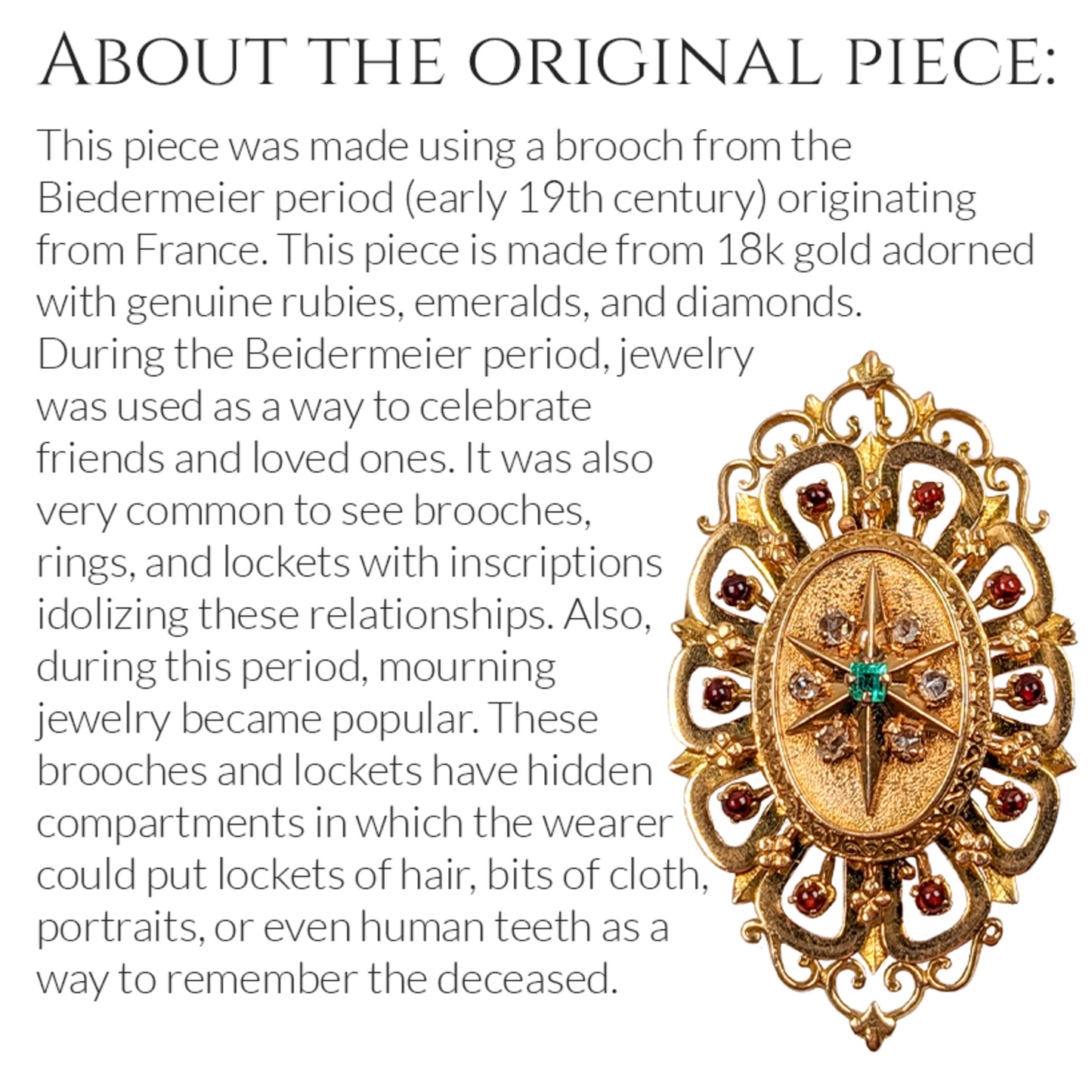 About the original piece:

This piece was made using a brooch from the Biedermeier period (early 19th century) originating from France. This piece is made from 18k gold adorned with genuine rubies, emeralds, and diamonds. During the Beidermeier period, jewelry was used as a way to celebrate friends and loved ones. It was also very common to see brooches, rings, and lockets with inscriptions idolizing these relationships. Also, during this period, mourning jewelry became popular. These brooches and lockets have hidden compartments in which the wearer could put lockets of hair, bits of cloth, portraits, or even human teeth as a way to remember the deceased.